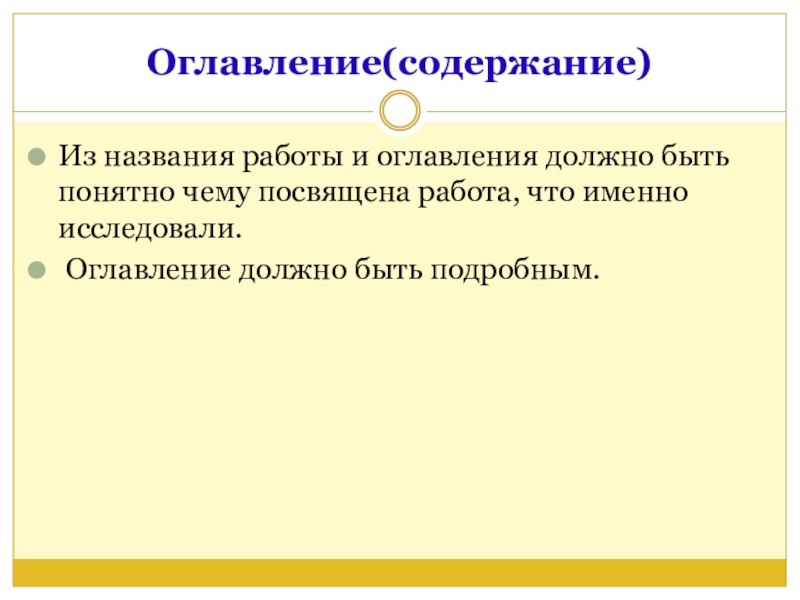 Оглавление(содержание)

Из названия работы и оглавления должно быть понятно чему посвящена работа, что именно исследовали.

Оглавление должно быть подробным.